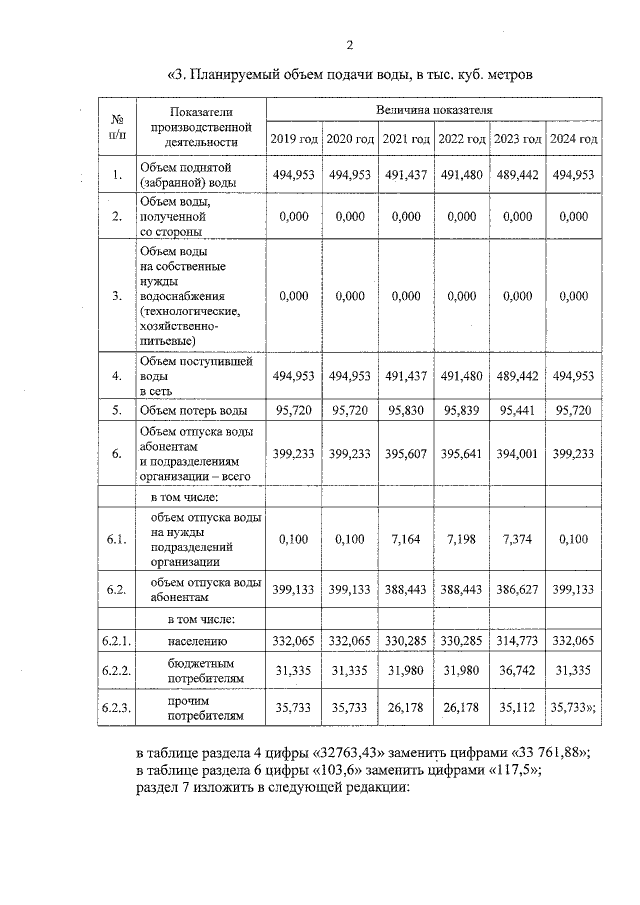 2

«3. Планируемый объем подачи воды, в тыс. куб. метров

| № п/п | Показатели производственной деятельности | Величина показателя | | | | | |
|---|---|---|---|---|---|---|---|
| | | 2019 год | 2020 год | 2021 год | 2022 год | 2023 год | 2024 год |
| 1. | Объем поднятой (забранной) воды | 494,953 | 494,953 | 491,437 | 491,480 | 489,442 | 494,953 |
| 2. | Объем воды, полученной со стороны | 0,000 | 0,000 | 0,000 | 0,000 | 0,000 | 0,000 |
| 3. | Объем воды на собственные нужды водоснабжения (технологические, хозяйственно-питьевые) | 0,000 | 0,000 | 0,000 | 0,000 | 0,000 | 0,000 |
| 4. | Объем поступившей воды в сеть | 494,953 | 494,953 | 491,437 | 491,480 | 489,442 | 494,953 |
| 5. | Объем потерь воды | 95,720 | 95,720 | 95,830 | 95,839 | 95,441 | 95,720 |
| 6. | Объем отпуска воды абонентам и подразделениям организации – всего | 399,233 | 399,233 | 395,607 | 395,641 | 394,001 | 399,233 |
| | в том числе: | | | | | | |
| 6.1. | объем отпуска воды на нужды подразделений организации | 0,100 | 0,100 | 7,164 | 7,198 | 7,374 | 0,100 |
| 6.2. | объем отпуска воды абонентам | 399,133 | 399,133 | 388,443 | 388,443 | 386,627 | 399,133 |
| | в том числе: | | | | | | |
| 6.2.1. | населению | 332,065 | 332,065 | 330,285 | 330,285 | 314,773 | 332,065 |
| 6.2.2. | бюджетным потребителям | 31,335 | 31,335 | 31,980 | 31,980 | 36,742 | 31,335 |
| 6.2.3. | прочим потребителям | 35,733 | 35,733 | 26,178 | 26,178 | 35,112 | 35,733»; |

в таблице раздела 4 цифры «32763,43» заменить цифрами «33 761,88»;
в таблице раздела 6 цифры «103,6» заменить цифрами «117,5»;
раздел 7 изложить в следующей редакции: